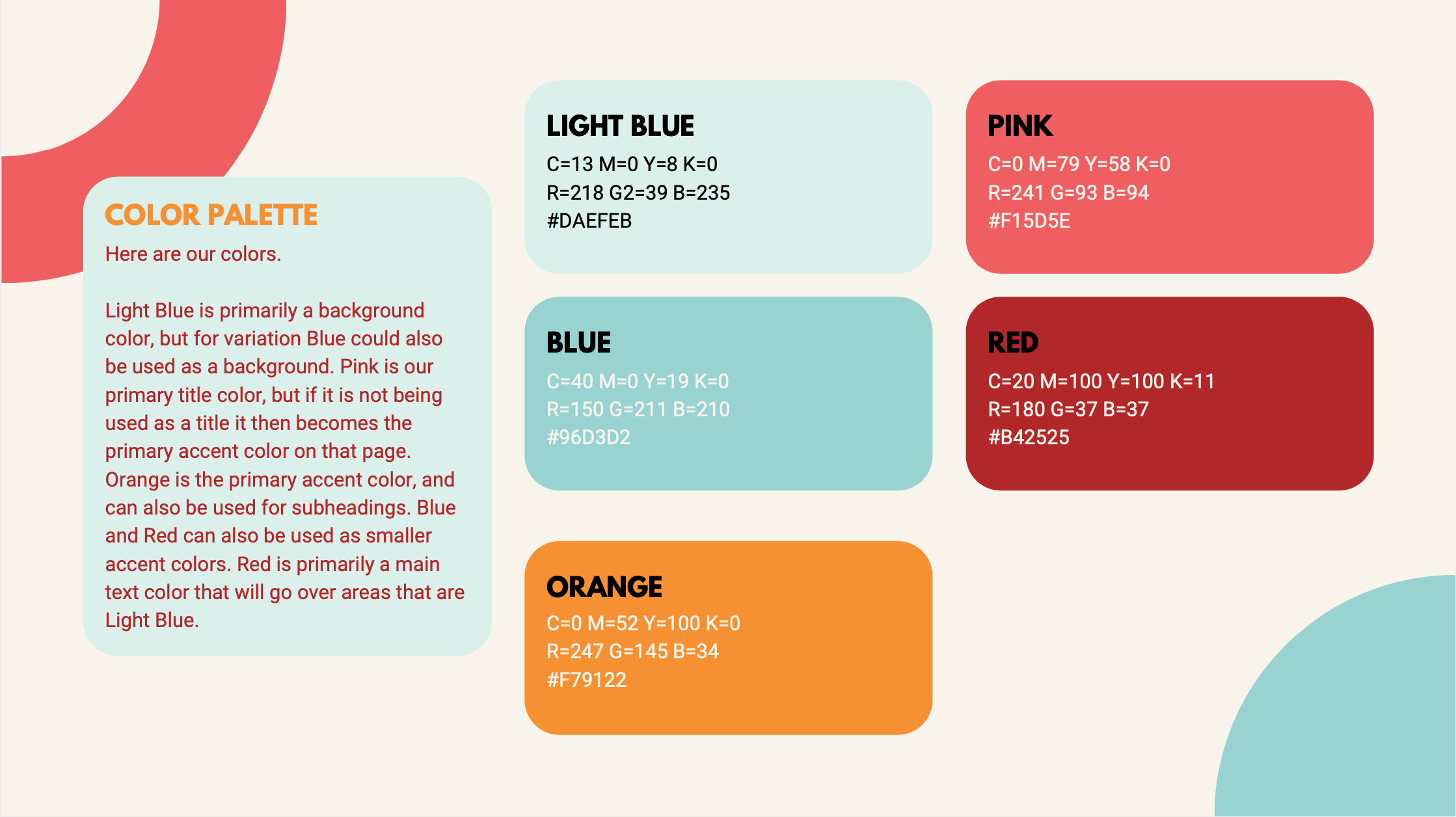 COLOR PALETTE

Here are our colors.

Light Blue is primarily a background color, but for variation Blue could also be used as a background. Pink is our primary title color, but if it is not being used as a title it then becomes the primary accent color on that page. Orange is the primary accent color, and can also be used for subheadings. Blue and Red can also be used as smaller accent colors. Red is primarily a main text color that will go over areas that are Light Blue.

LIGHT BLUE
C=13 M=0 Y=8 K=0
R=218 G2=39 B=235
#DAEFEB

BLUE
C=40 M=0 Y=19 K=0
R=150 G=211 B=210
#96D3D2

ORANGE
C=0 M=52 Y=100 K=0
R=247 G=145 B=34
#F79122

PINK
C=0 M=79 Y=58 K=0
R=241 G=93 B=94
#F15D5E

RED
C=20 M=100 Y=100 K=11
R=180 G=37 B=37
#B42525